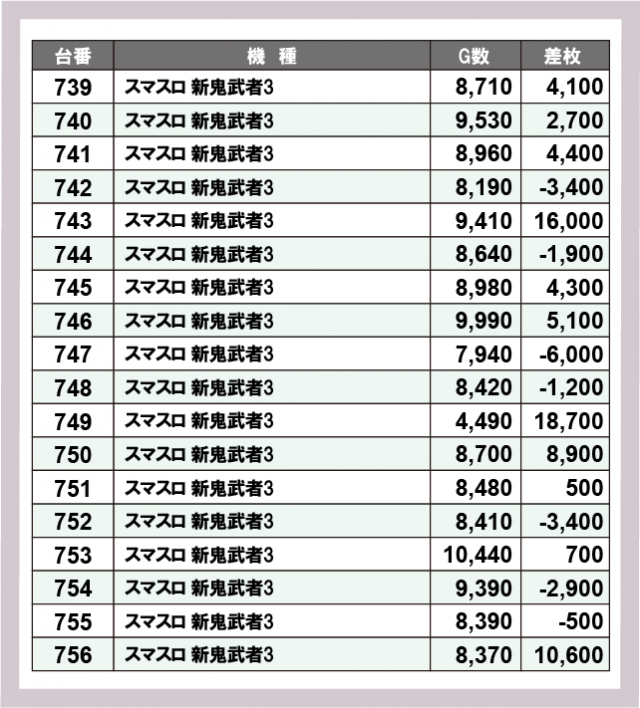 | 台番 | 機　種 | G数 | 差枚 |
|---|---|---|---|
| 739 | スマスロ 新鬼武者3 | 8,710 | 4,100 |
| 740 | スマスロ 新鬼武者3 | 9,530 | 2,700 |
| 741 | スマスロ 新鬼武者3 | 8,960 | 4,400 |
| 742 | スマスロ 新鬼武者3 | 8,190 | -3,400 |
| 743 | スマスロ 新鬼武者3 | 9,410 | 16,000 |
| 744 | スマスロ 新鬼武者3 | 8,640 | -1,900 |
| 745 | スマスロ 新鬼武者3 | 8,980 | 4,300 |
| 746 | スマスロ 新鬼武者3 | 9,990 | 5,100 |
| 747 | スマスロ 新鬼武者3 | 7,940 | -6,000 |
| 748 | スマスロ 新鬼武者3 | 8,420 | -1,200 |
| 749 | スマスロ 新鬼武者3 | 4,490 | 18,700 |
| 750 | スマスロ 新鬼武者3 | 8,700 | 8,900 |
| 751 | スマスロ 新鬼武者3 | 8,480 | 500 |
| 752 | スマスロ 新鬼武者3 | 8,410 | -3,400 |
| 753 | スマスロ 新鬼武者3 | 10,440 | 700 |
| 754 | スマスロ 新鬼武者3 | 9,390 | -2,900 |
| 755 | スマスロ 新鬼武者3 | 8,390 | -500 |
| 756 | スマスロ 新鬼武者3 | 8,370 | 10,600 |